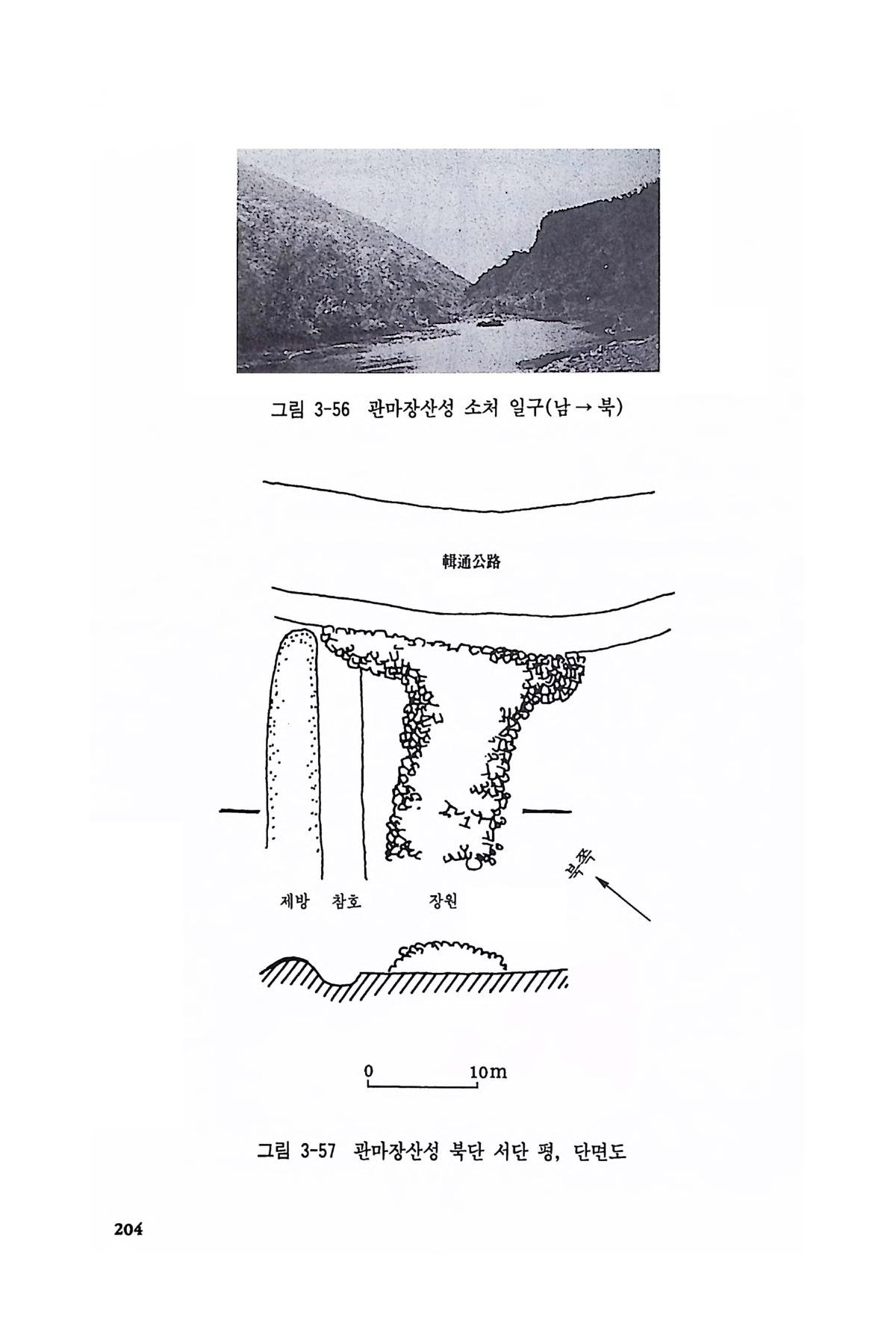 그림 3-56 관마장산성 소처 일구(남 → 북)

輯通公路

제방 참호 장원

북쪽

0 10m

그림 3-57 관마장산성 북단 서단 평, 단면도

204